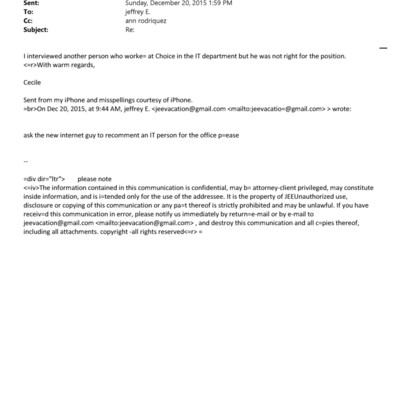 Sent: Sunday, December 20, 2015 1:59 PM
To: jeffrey E.
Cc: ann rodriquez
Subject: Re:

I interviewed another person who worke= at Choice in the IT department but he was not right for the position.
<=r>With warm regards,

Cecile

Sent from my iPhone and misspellings courtesy of iPhone.
=br>On Dec 20, 2015, at 9:44 AM, jeffrey E. <jeevacation@gmail.com <mailto:jeevacatio=@gmail.com> > wrote:

ask the new internet guy to recomment an IT person for the office p=ease

--

=div dir="ltr"> please note
<=iv>The information contained in this communication is confidential, may b= attorney-client privileged, may constitute inside information, and is i=tended only for the use of the addressee. It is the property of JEEUnauthorized use, disclosure or copying of this communication or any pa=t thereof is strictly prohibited and may be unlawful. If you have receiv=d this communication in error, please notify us immediately by return=e-mail or by e-mail to jeevacation@gmail.com <mailto:jeevacation@gmail.com> , and destroy this communication and all c=pies thereof, including all attachments. copyright -all rights reserved<=r> =